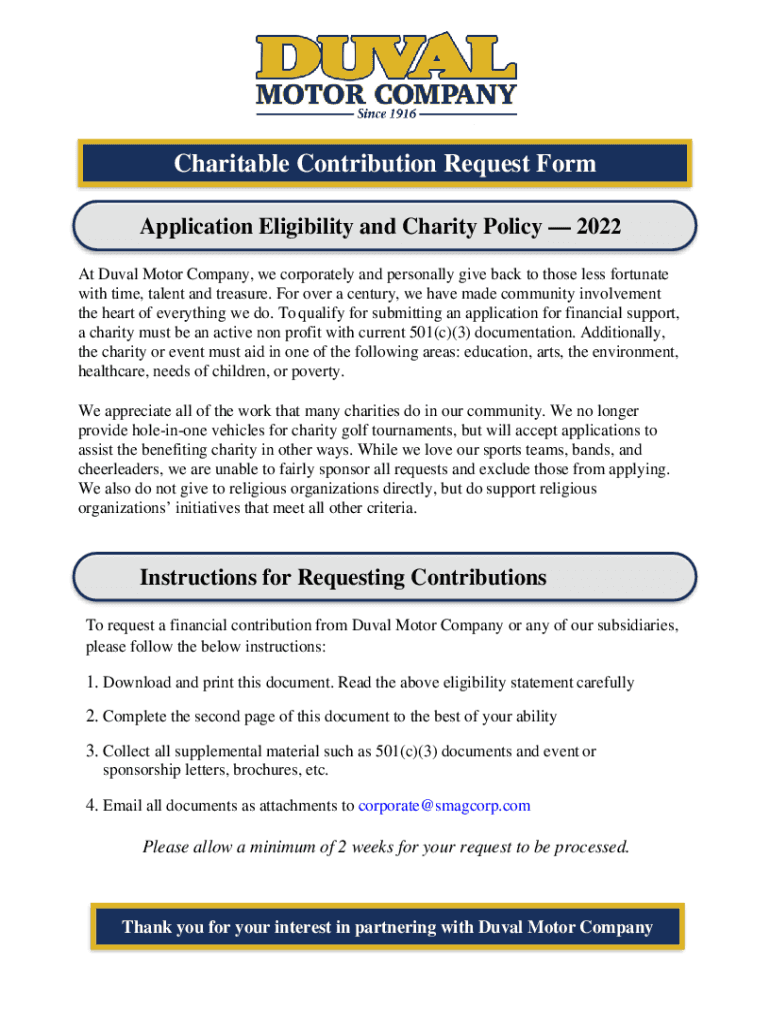 DUVAL
MOTOR COMPANY
Since 1916

Charitable Contribution Request Form

Application Eligibility and Charity Policy — 2022

At Duval Motor Company, we corporately and personally give back to those less fortunate with time, talent and treasure. For over a century, we have made community involvement the heart of everything we do. To qualify for submitting an application for financial support, a charity must be an active non profit with current 501(c)(3) documentation. Additionally, the charity or event must aid in one of the following areas: education, arts, the environment, healthcare, needs of children, or poverty.

We appreciate all of the work that many charities do in our community. We no longer provide hole-in-one vehicles for charity golf tournaments, but will accept applications to assist the benefiting charity in other ways. While we love our sports teams, bands, and cheerleaders, we are unable to fairly sponsor all requests and exclude those from applying. We also do not give to religious organizations directly, but do support religious organizations' initiatives that meet all other criteria.

Instructions for Requesting Contributions

To request a financial contribution from Duval Motor Company or any of our subsidiaries, please follow the below instructions:

1. Download and print this document. Read the above eligibility statement carefully

2. Complete the second page of this document to the best of your ability

3. Collect all supplemental material such as 501(c)(3) documents and event or sponsorship letters, brochures, etc.

4. Email all documents as attachments to corporate@smagcorp.com

Please allow a minimum of 2 weeks for your request to be processed.

Thank you for your interest in partnering with Duval Motor Company